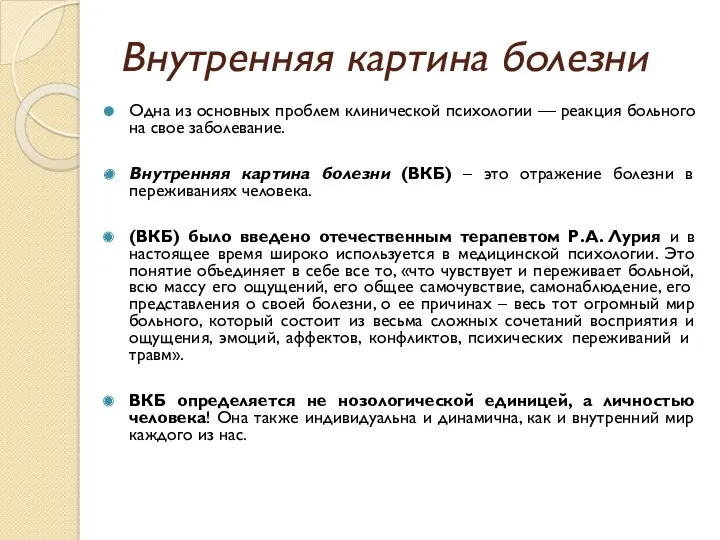 Внутренняя картина болезни

Одна из основных проблем клинической психологии — реакция больного на свое заболевание.

Внутренняя картина болезни (ВКБ) – это отражение болезни в переживаниях человека.

(ВКБ) было введено отечественным терапевтом Р.А. Лурия и в настоящее время широко используется в медицинской психологии. Это понятие объединяет в себе все то, «что чувствует и переживает больной, всю массу его ощущений, его общее самочувствие, самонаблюдение, его представления о своей болезни, о ее причинах – весь тот огромный мир больного, который состоит из весьма сложных сочетаний восприятия и ощущения, эмоций, аффектов, конфликтов, психических переживаний и травм».

ВКБ определяется не нозологической единицей, а личностью человека! Она также индивидуальна и динамична, как и внутренний мир каждого из нас.